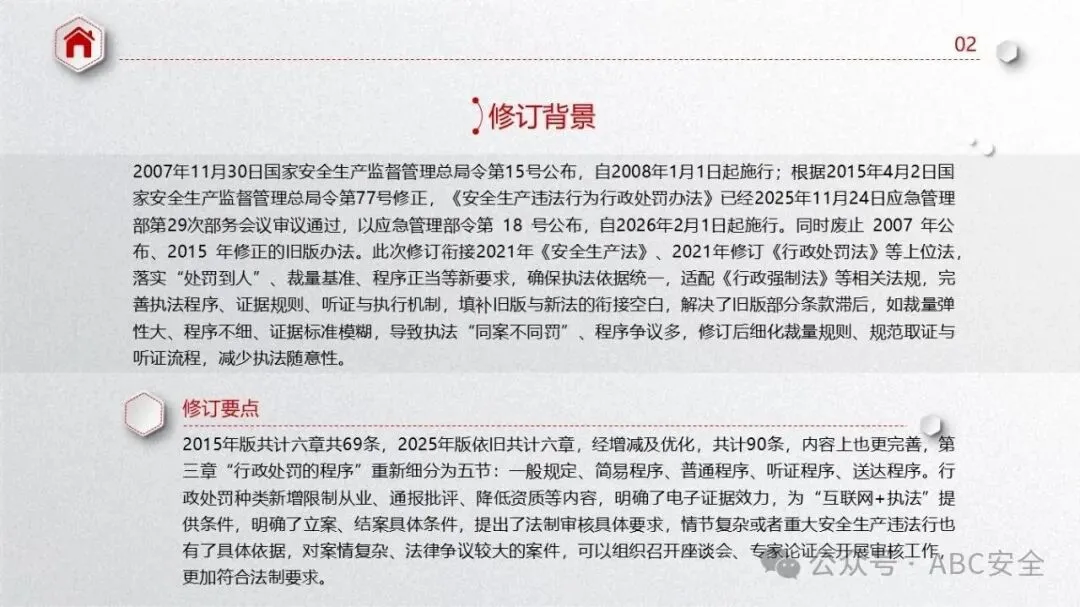 02

修订背景

2007年11月30日国家安全生产监督管理总局令第15号公布，自2008年1月1日起施行；根据2015年4月2日国家安全生产监督管理总局令第77号修正，《安全生产违法行为行政处罚办法》已经2025年11月24日应急管理部第29次部务会议审议通过，以应急管理部令第 18 号公布，自2026年2月1日起施行。同时废止 2007 年公布、2015 年修正的旧版办法。此次修订衔接2021年《安全生产法》、2021年修订《行政处罚法》等上位法，落实“处罚到人”、裁量基准、程序正当等新要求，确保执法依据统一，适配《行政强制法》等相关法规，完善执法程序、证据规则、听证与执行机制，填补旧版与新法的衔接空白，解决了旧版部分条款滞后，如裁量弹性大、程序不细、证据标准模糊，导致执法“同案不同罚”、程序争议多，修订后细化裁量规则、规范取证与听证流程，减少执法随意性。

修订要点

2015年版共计六章共69条，2025年版依旧共计六章，经增减及优化，共计90条，内容上也更完善，第三章“行政处罚的程序”重新细分为五节：一般规定、简易程序、普通程序、听证程序、送达程序。行政处罚种类新增限制从业、通报批评、降低资质等内容，明确了电子证据效力，为“互联网+执法”提供条件，明确了立案、结案具体条件，提出了法制审核具体要求，情节复杂或者重大安全生产违法行也有了具体依据，对案情复杂、法律争议较大的案件，可以组织召开座谈会、专家论证会开展审核工作，更加符合法制要求。

公众号 · ABC安全